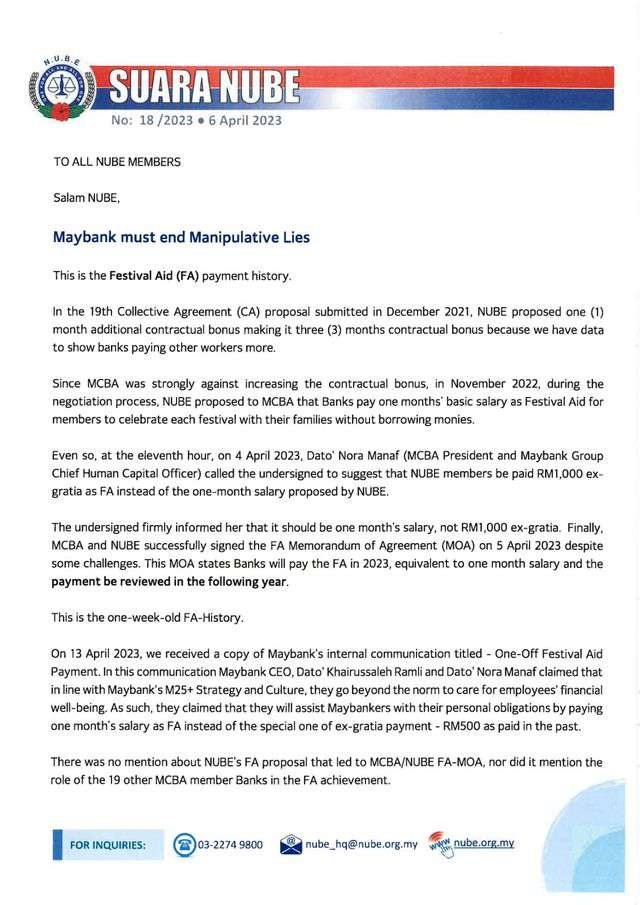 N.U.B.E

SUARA NUBE

No: 18 /2023 • 6 April 2023

TO ALL NUBE MEMBERS

Salam NUBE,

Maybank must end Manipulative Lies

This is the Festival Aid (FA) payment history.

In the 19th Collective Agreement (CA) proposal submitted in December 2021, NUBE proposed one (1) month additional contractual bonus making it three (3) months contractual bonus because we have data to show banks paying other workers more.

Since MCBA was strongly against increasing the contractual bonus, in November 2022, during the negotiation process, NUBE proposed to MCBA that Banks pay one months' basic salary as Festival Aid for members to celebrate each festival with their families without borrowing monies.

Even so, at the eleventh hour, on 4 April 2023, Dato' Nora Manaf (MCBA President and Maybank Group Chief Human Capital Officer) called the undersigned to suggest that NUBE members be paid RM1,000 ex-gratia as FA instead of the one-month salary proposed by NUBE.

The undersigned firmly informed her that it should be one month's salary, not RM1,000 ex-gratia. Finally, MCBA and NUBE successfully signed the FA Memorandum of Agreement (MOA) on 5 April 2023 despite some challenges. This MOA states Banks will pay the FA in 2023, equivalent to one month salary and the payment be reviewed in the following year.

This is the one-week-old FA-History.

On 13 April 2023, we received a copy of Maybank's internal communication titled - One-Off Festival Aid Payment. In this communication Maybank CEO, Dato' Khairussaleh Ramli and Dato' Nora Manaf claimed that in line with Maybank's M25+ Strategy and Culture, they go beyond the norm to care for employees' financial well-being. As such, they claimed that they will assist Maybankers with their personal obligations by paying one month's salary as FA instead of the special one of ex-gratia payment - RM500 as paid in the past.

There was no mention about NUBE's FA proposal that led to MCBA/NUBE FA-MOA, nor did it mention the role of the 19 other MCBA member Banks in the FA achievement.

FOR INQUIRIES: 03-2274 9800 nube_hq@nube.org.my www nube.org.my